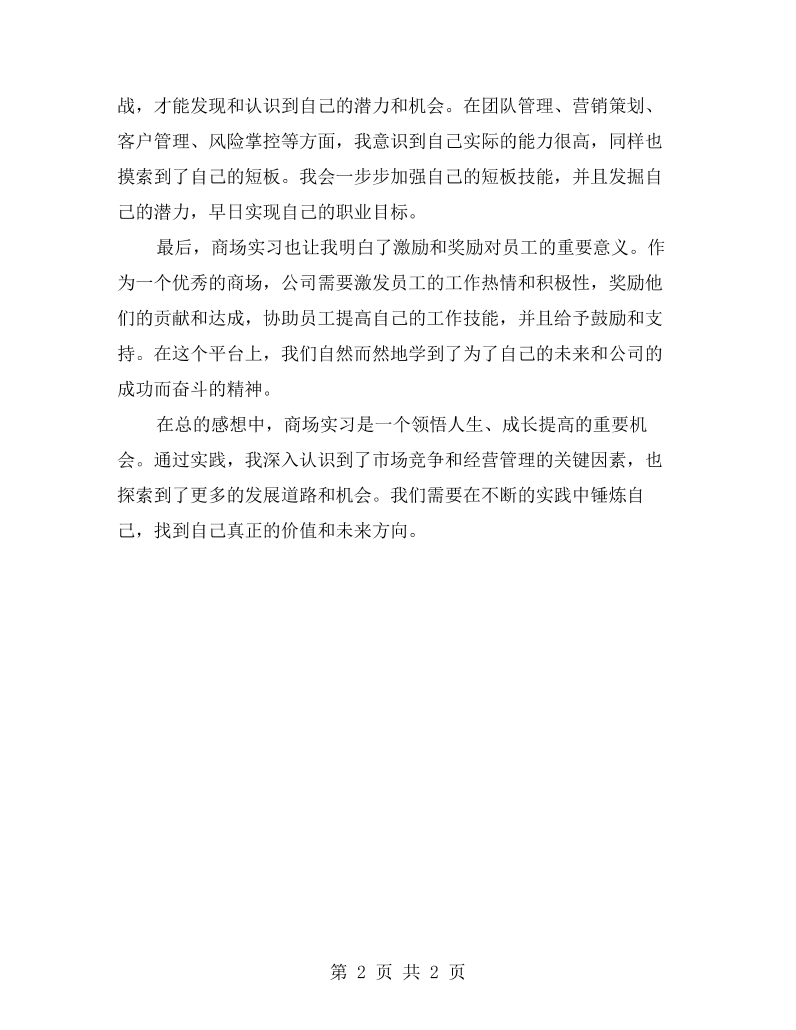 战，才能发现和认识到自己的潜力和机会。在团队管理、营销策划、客户管理、风险掌控等方面，我意识到自己实际的能力很高，同样也摸索到了自己的短板。我会一步步加强自己的短板技能，并且发掘自己的潜力，早日实现自己的职业目标。

最后，商场实习也让我明白了激励和奖励对员工的重要意义。作为一个优秀的商场，公司需要激发员工的工作热情和积极性，奖励他们的贡献和达成，协助员工提高自己的工作技能，并且给予鼓励和支持。在这个平台上，我们自然而然地学到了为了自己的未来和公司的成功而奋斗的精神。

在总的感想中，商场实习是一个领悟人生、成长提高的重要机会。通过实践，我深入认识到了市场竞争和经营管理的关键因素，也探索到了更多的发展道路和机会。我们需要在不断的实践中锤炼自己，找到自己真正的价值和未来方向。

第2页 共2页